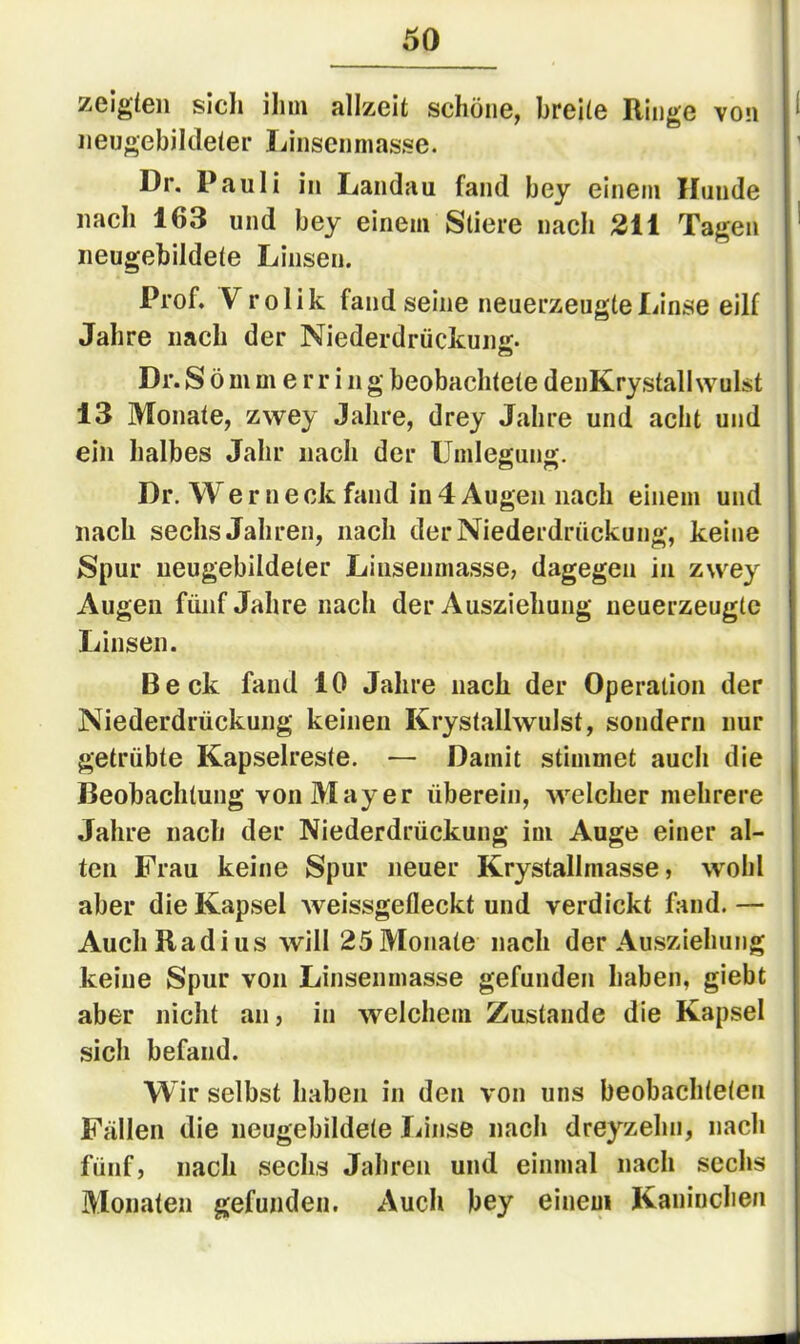 50

zeigten sich ihm allzeit schöne, breite Ringe von neugebildeter Linsenmasse.

Dr. Pauli in Landau fand bey einem Hunde nach 163 und bey einem Stiere nach 211 Tagen neugebildete Linsen.

Prof. Vrolik fand seine neuerzeugte Linse eilf Jahre nach der Niederdrückung.

Dr. Sömmerring beobachtete den Krystallwulst 13 Monate, zwey Jahre, drey Jahre und acht und ein halbes Jahr nach der Umlegung.

Dr. Werneck fand in 4 Augen nach einem und nach sechs Jahren, nach der Niederdrückung, keine Spur neugebildeter Linsenmasse, dagegen in zwey Augen fünf Jahre nach der Ausziehung neuerzeugte Linsen.

Beck fand 10 Jahre nach der Operation der Niederdrückung keinen Krystallwulst, sondern nur getrübte Kapselreste. — Damit stimmet auch die Beobachtung von Mayer überein, welcher mehrere Jahre nach der Niederdrückung im Auge einer alten Frau keine Spur neuer Krystallmasse, wohl aber die Kapsel weissgefleckt und verdickt fand. — Auch Radius will 25 Monate nach der Ausziehung keine Spur von Linsenmasse gefunden haben, giebt aber nicht an, in welchem Zustande die Kapsel sich befand.

Wir selbst haben in den von uns beobachteten Fällen die neugebildete Linse nach dreyzehn, nach fünf, nach sechs Jahren und einmal nach sechs Monaten gefunden. Auch bey einem Kaninchen